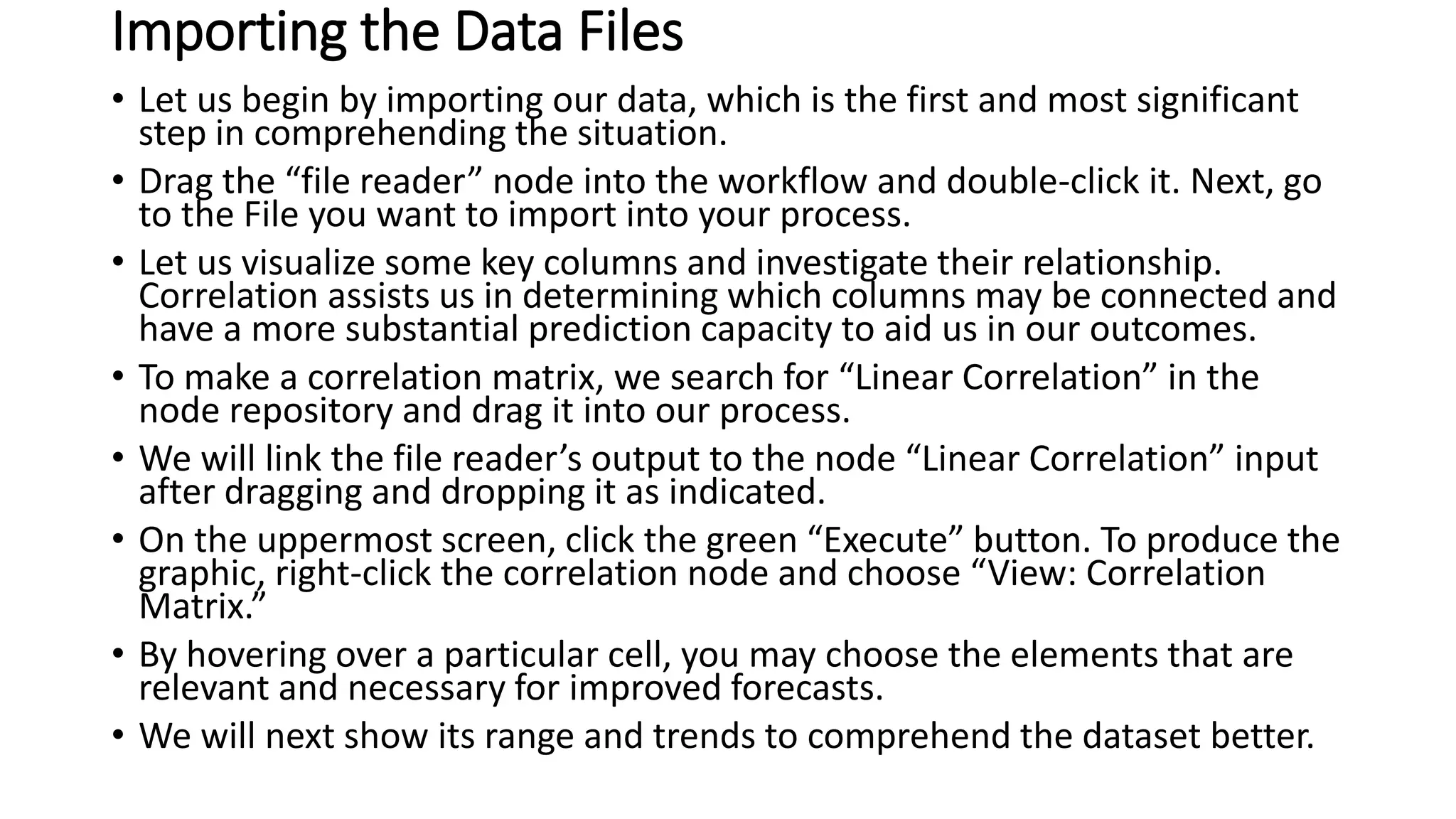 Importing the Data Files

• Let us begin by importing our data, which is the first and most significant step in comprehending the situation.

• Drag the “file reader” node into the workflow and double-click it. Next, go to the File you want to import into your process.

• Let us visualize some key columns and investigate their relationship. Correlation assists us in determining which columns may be connected and have a more substantial prediction capacity to aid us in our outcomes.

• To make a correlation matrix, we search for “Linear Correlation” in the node repository and drag it into our process.

• We will link the file reader’s output to the node “Linear Correlation” input after dragging and dropping it as indicated.

• On the uppermost screen, click the green “Execute” button. To produce the graphic, right-click the correlation node and choose “View: Correlation Matrix.”

• By hovering over a particular cell, you may choose the elements that are relevant and necessary for improved forecasts.

• We will next show its range and trends to comprehend the dataset better.